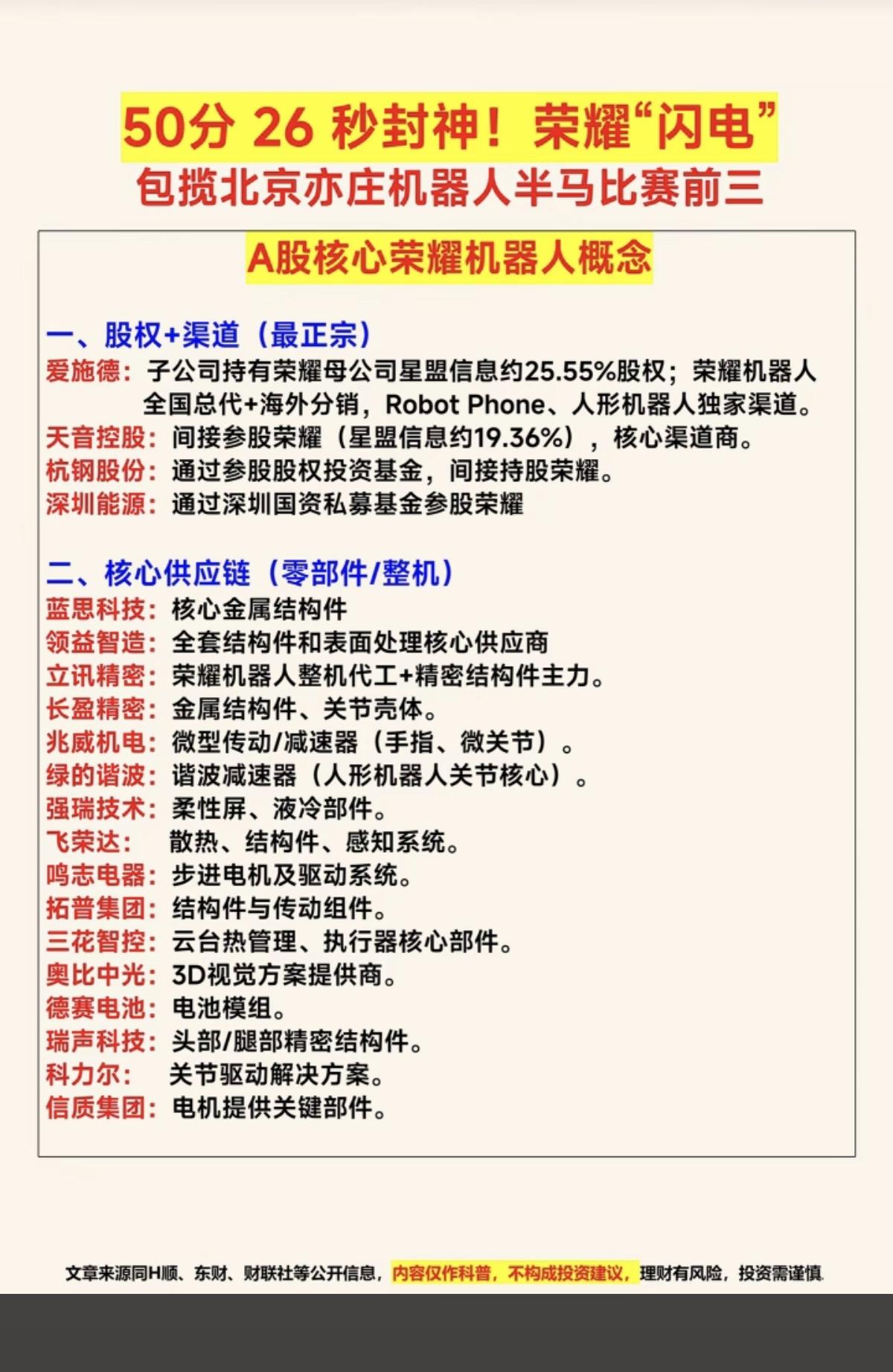 50分 26 秒封神！荣耀“闪电”
包揽北京亦庄机器人半马比赛前三

A股核心荣耀机器人概念

一、股权+渠道（最正宗）
爱施德：子公司持有荣耀母公司星盟信息约25.55%股权；荣耀机器人全国总代+海外分销，Robot Phone、人形机器人独家渠道。
天音控股：间接参股荣耀（星盟信息约19.36%），核心渠道商。
杭钢股份：通过参股股权投资基金，间接持股荣耀。
深圳能源：通过深圳国资私募基金参股荣耀

二、核心供应链（零部件/整机）
蓝思科技：核心金属结构件
领益智造：全套结构件和表面处理核心供应商
立讯精密：荣耀机器人整机代工+精密结构件主力。
长盈精密：金属结构件、关节壳体。
兆威机电：微型传动/减速器（手指、微关节）。
绿的谐波：谐波减速器（人形机器人关节核心）。
强瑞技术：柔性屏、液冷部件。
飞荣达：散热、结构件、感知系统。
鸣志电器：步进电机及驱动系统。
拓普集团：结构件与传动组件。
三花智控：云台热管理、执行器核心部件。
奥比中光：3D视觉方案提供商。
德赛电池：电池模组。
瑞声科技：头部/腿部精密结构件。
科力尔：关节驱动解决方案。
信质集团：电机提供关键部件。

文章来源同H顺、东财、财联社等公开信息，内容仅作科普，不构成投资建议，理财有风险，投资需谨慎